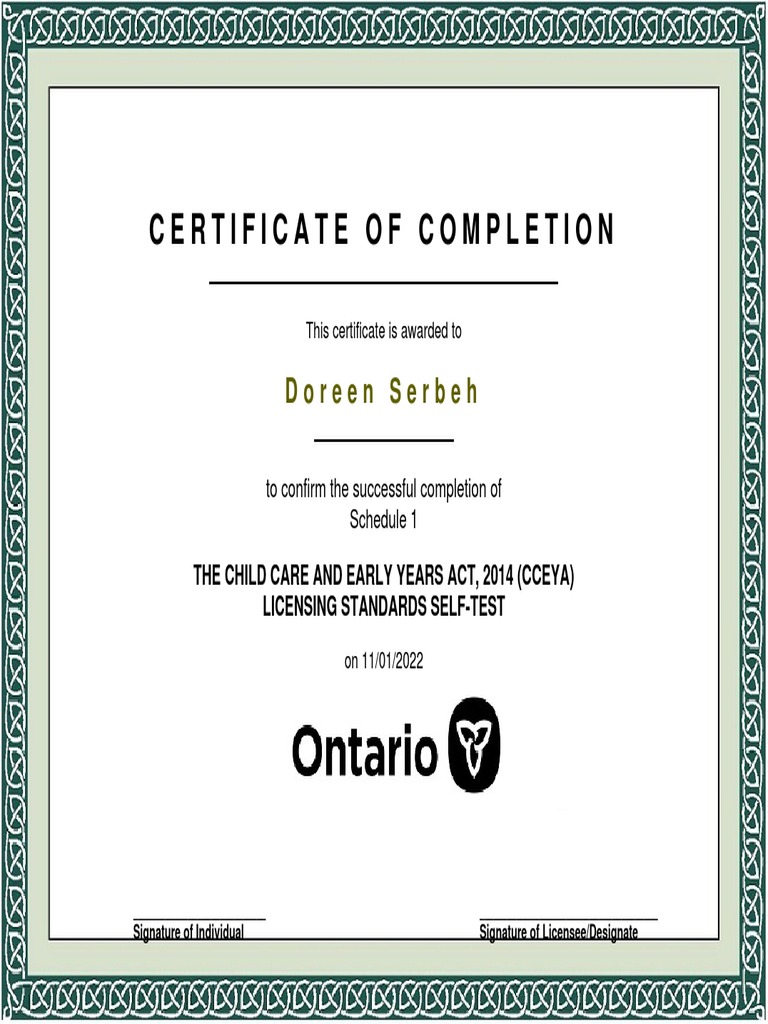 CERTIFICATE OF COMPLETION

This certificate is awarded to

Doreen Serbeh

to confirm the successful completion of
Schedule 1

THE CHILD CARE AND EARLY YEARS ACT, 2014 (CCEYA)
LICENSING STANDARDS SELF-TEST

on 11/01/2022

Ontario

Signature of Individual

Signature of Licensee/Designate